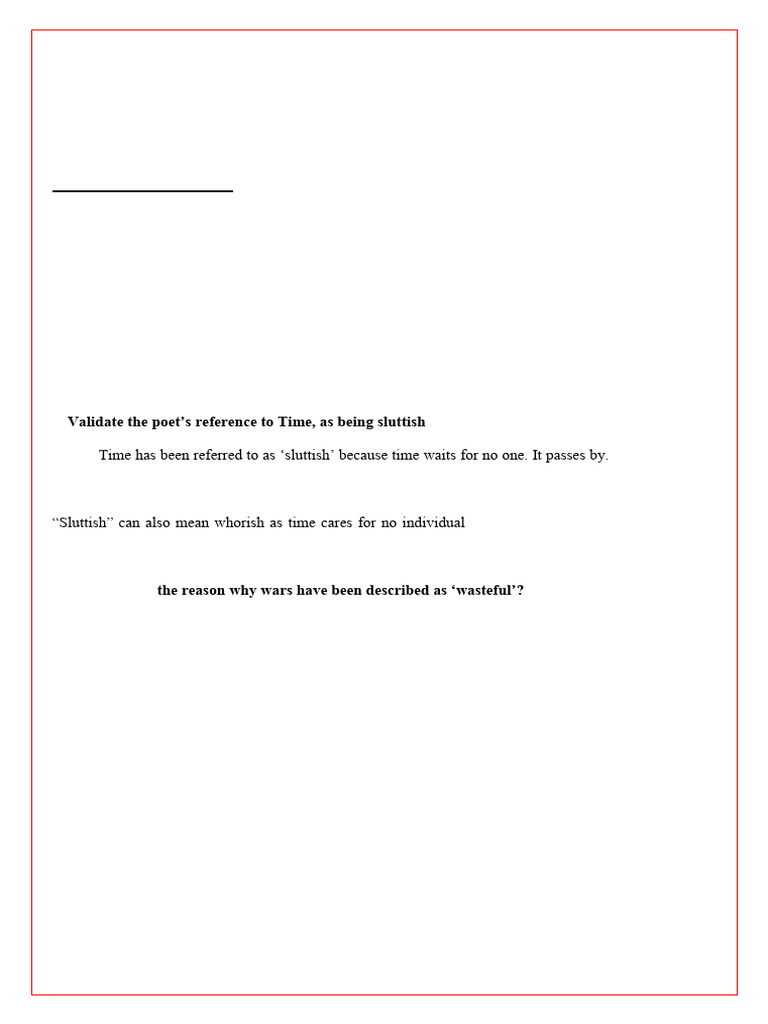 Validate the poet’s reference to Time, as being sluttish

Time has been referred to as ‘sluttish’ because time waits for no one. It passes by.

“Sluttish” can also mean whorish as time cares for no individual

the reason why wars have been described as ‘wasteful’?